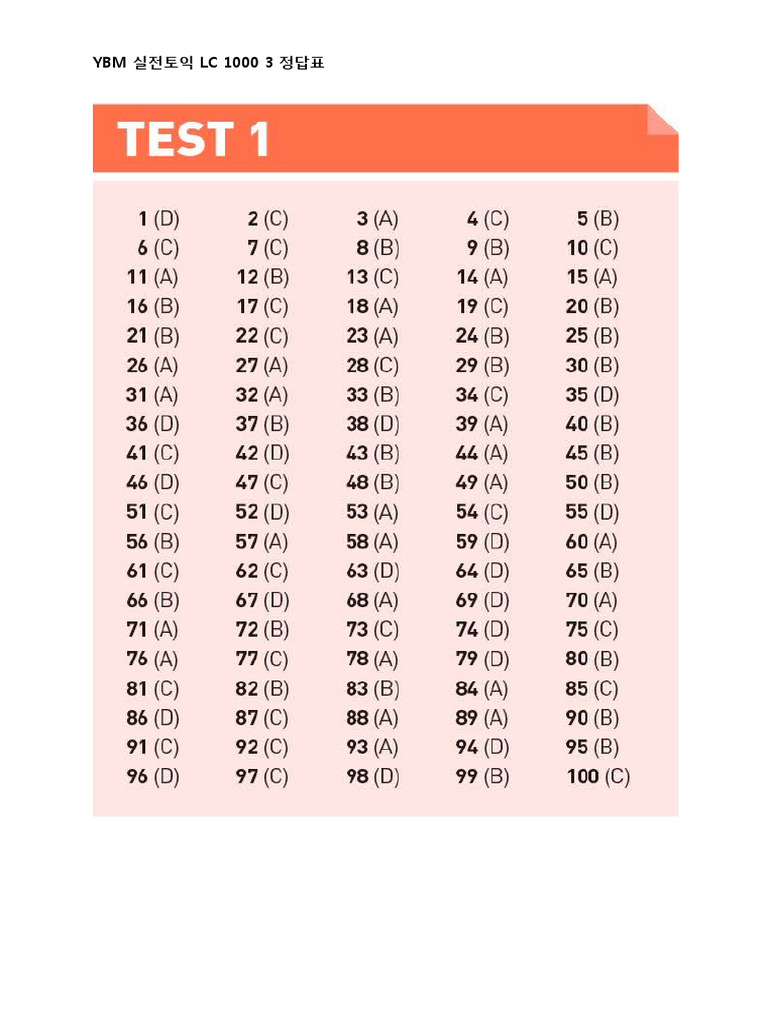 YBM 실전토익 LC 1000 3 정답표

TEST 1

| | | | | |
|---|---|---|---|---|
| 1 (D) | 2 (C) | 3 (A) | 4 (C) | 5 (B) |
| 6 (C) | 7 (C) | 8 (B) | 9 (B) | 10 (C) |
| 11 (A) | 12 (B) | 13 (C) | 14 (A) | 15 (A) |
| 16 (B) | 17 (C) | 18 (A) | 19 (C) | 20 (B) |
| 21 (B) | 22 (C) | 23 (A) | 24 (B) | 25 (B) |
| 26 (A) | 27 (A) | 28 (C) | 29 (B) | 30 (B) |
| 31 (A) | 32 (A) | 33 (B) | 34 (C) | 35 (D) |
| 36 (D) | 37 (B) | 38 (D) | 39 (A) | 40 (B) |
| 41 (C) | 42 (D) | 43 (B) | 44 (A) | 45 (B) |
| 46 (D) | 47 (C) | 48 (B) | 49 (A) | 50 (B) |
| 51 (C) | 52 (D) | 53 (A) | 54 (C) | 55 (D) |
| 56 (B) | 57 (A) | 58 (A) | 59 (D) | 60 (A) |
| 61 (C) | 62 (C) | 63 (D) | 64 (D) | 65 (B) |
| 66 (B) | 67 (D) | 68 (A) | 69 (D) | 70 (A) |
| 71 (A) | 72 (B) | 73 (C) | 74 (D) | 75 (C) |
| 76 (A) | 77 (C) | 78 (A) | 79 (D) | 80 (B) |
| 81 (C) | 82 (B) | 83 (B) | 84 (A) | 85 (C) |
| 86 (D) | 87 (C) | 88 (A) | 89 (A) | 90 (B) |
| 91 (C) | 92 (C) | 93 (A) | 94 (D) | 95 (B) |
| 96 (D) | 97 (C) | 98 (D) | 99 (B) | 100 (C) |